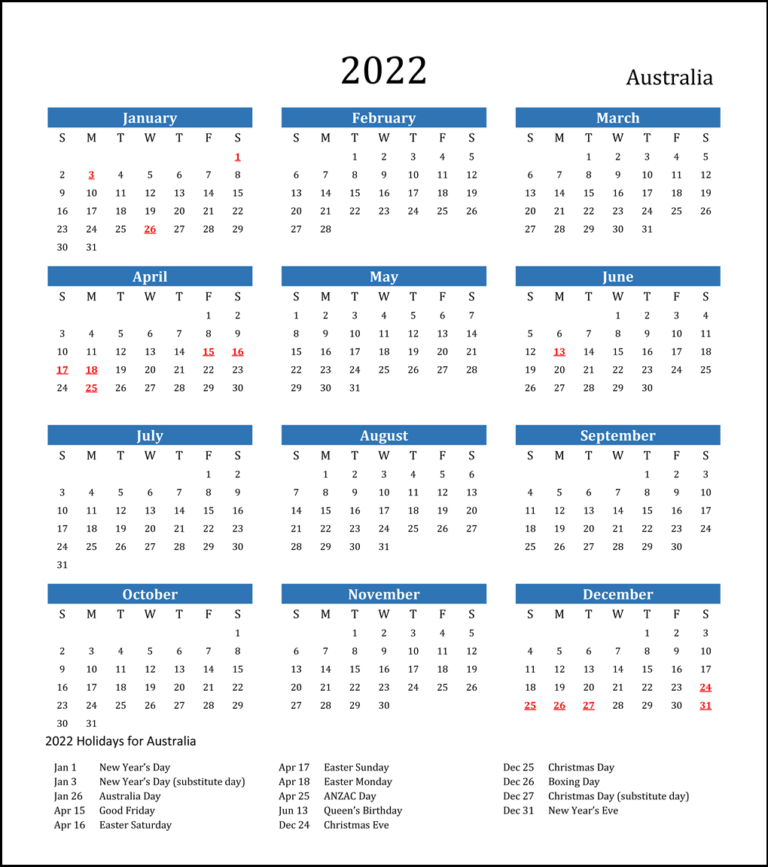 2022

Australia

January

| S | M | T | W | T | F | S |
|---|---|---|---|---|---|---|
| | | | | | | 1 |
| 2 | 3 | 4 | 5 | 6 | 7 | 8 |
| 9 | 10 | 11 | 12 | 13 | 14 | 15 |
| 16 | 17 | 18 | 19 | 20 | 21 | 22 |
| 23 | 24 | 25 | 26 | 27 | 28 | 29 |
| 30 | 31 | | | | | |

February

| S | M | T | W | T | F | S |
|---|---|---|---|---|---|---|
| | | 1 | 2 | 3 | 4 | 5 |
| 6 | 7 | 8 | 9 | 10 | 11 | 12 |
| 13 | 14 | 15 | 16 | 17 | 18 | 19 |
| 20 | 21 | 22 | 23 | 24 | 25 | 26 |
| 27 | 28 | | | | | |

March

| S | M | T | W | T | F | S |
|---|---|---|---|---|---|---|
| | | 1 | 2 | 3 | 4 | 5 |
| 6 | 7 | 8 | 9 | 10 | 11 | 12 |
| 13 | 14 | 15 | 16 | 17 | 18 | 19 |
| 20 | 21 | 22 | 23 | 24 | 25 | 26 |
| 27 | 28 | 29 | 30 | 31 | | |

April

| S | M | T | W | T | F | S |
|---|---|---|---|---|---|---|
| | | | | | 1 | 2 |
| 3 | 4 | 5 | 6 | 7 | 8 | 9 |
| 10 | 11 | 12 | 13 | 14 | 15 | 16 |
| 17 | 18 | 19 | 20 | 21 | 22 | 23 |
| 24 | 25 | 26 | 27 | 28 | 29 | 30 |

May

| S | M | T | W | T | F | S |
|---|---|---|---|---|---|---|
| 1 | 2 | 3 | 4 | 5 | 6 | 7 |
| 8 | 9 | 10 | 11 | 12 | 13 | 14 |
| 15 | 16 | 17 | 18 | 19 | 20 | 21 |
| 22 | 23 | 24 | 25 | 26 | 27 | 28 |
| 29 | 30 | 31 | | | | |

June

| S | M | T | W | T | F | S |
|---|---|---|---|---|---|---|
| | | | 1 | 2 | 3 | 4 |
| 5 | 6 | 7 | 8 | 9 | 10 | 11 |
| 12 | 13 | 14 | 15 | 16 | 17 | 18 |
| 19 | 20 | 21 | 22 | 23 | 24 | 25 |
| 26 | 27 | 28 | 29 | 30 | | |

July

| S | M | T | W | T | F | S |
|---|---|---|---|---|---|---|
| | | | | | 1 | 2 |
| 3 | 4 | 5 | 6 | 7 | 8 | 9 |
| 10 | 11 | 12 | 13 | 14 | 15 | 16 |
| 17 | 18 | 19 | 20 | 21 | 22 | 23 |
| 24 | 25 | 26 | 27 | 28 | 29 | 30 |
| 31 | | | | | | |

August

| S | M | T | W | T | F | S |
|---|---|---|---|---|---|---|
| | 1 | 2 | 3 | 4 | 5 | 6 |
| 7 | 8 | 9 | 10 | 11 | 12 | 13 |
| 14 | 15 | 16 | 17 | 18 | 19 | 20 |
| 21 | 22 | 23 | 24 | 25 | 26 | 27 |
| 28 | 29 | 30 | 31 | | | |

September

| S | M | T | W | T | F | S |
|---|---|---|---|---|---|---|
| | | | | 1 | 2 | 3 |
| 4 | 5 | 6 | 7 | 8 | 9 | 10 |
| 11 | 12 | 13 | 14 | 15 | 16 | 17 |
| 18 | 19 | 20 | 21 | 22 | 23 | 24 |
| 25 | 26 | 27 | 28 | 29 | 30 | |

October

| S | M | T | W | T | F | S |
|---|---|---|---|---|---|---|
| | | | | | | 1 |
| 2 | 3 | 4 | 5 | 6 | 7 | 8 |
| 9 | 10 | 11 | 12 | 13 | 14 | 15 |
| 16 | 17 | 18 | 19 | 20 | 21 | 22 |
| 23 | 24 | 25 | 26 | 27 | 28 | 29 |
| 30 | 31 | | | | | |

November

| S | M | T | W | T | F | S |
|---|---|---|---|---|---|---|
| | | 1 | 2 | 3 | 4 | 5 |
| 6 | 7 | 8 | 9 | 10 | 11 | 12 |
| 13 | 14 | 15 | 16 | 17 | 18 | 19 |
| 20 | 21 | 22 | 23 | 24 | 25 | 26 |
| 27 | 28 | 29 | 30 | | | |

December

| S | M | T | W | T | F | S |
|---|---|---|---|---|---|---|
| | | | | 1 | 2 | 3 |
| 4 | 5 | 6 | 7 | 8 | 9 | 10 |
| 11 | 12 | 13 | 14 | 15 | 16 | 17 |
| 18 | 19 | 20 | 21 | 22 | 23 | 24 |
| 25 | 26 | 27 | 28 | 29 | 30 | 31 |

2022 Holidays for Australia

Jan 1 New Year's Day
Jan 3 New Year's Day (substitute day)
Jan 26 Australia Day
Apr 15 Good Friday
Apr 16 Easter Saturday

Apr 17 Easter Sunday
Apr 18 Easter Monday
Apr 25 ANZAC Day
Jun 13 Queen's Birthday
Dec 24 Christmas Eve

Dec 25 Christmas Day
Dec 26 Boxing Day
Dec 27 Christmas Day (substitute day)
Dec 31 New Year's Eve